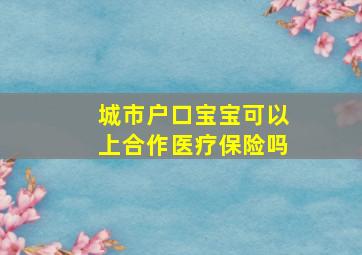 城市户口宝宝可以上合作医疗保险吗